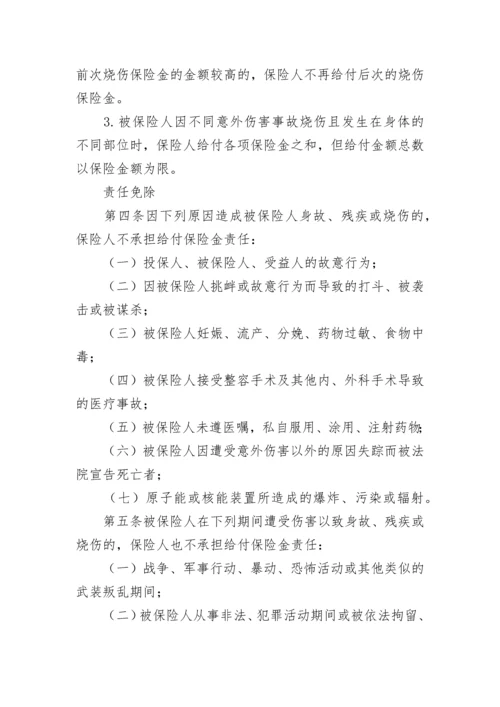 前次烧伤保险金的金额较高的，保险人不再给付后次的烧伤保险金。

3. 被保险人因不同意外伤害事故烧伤且发生在身体的不同部位时，保险人给付各项保险金之和，但给付金额总数以保险金额为限。

责任免除

第四条因下列原因造成被保险人身故、残疾或烧伤的，保险人不承担给付保险金责任：

（一）投保人、被保险人、受益人的故意行为；

（二）因被保险人挑衅或故意行为而导致的打斗、被袭击或被谋杀；

（三）被保险人妊娠、流产、分娩、药物过敏、食物中毒；

（四）被保险人接受整容手术及其他内、外科手术导致的医疗事故；

（五）被保险人未遵医嘱，私自服用、涂用、注射药物；

（六）被保险人因遭受意外伤害以外的原因失踪而被法院宣告死亡者；

（七）原子能或核能装置所造成的爆炸、污染或辐射。

第五条被保险人在下列期间遭受伤害以致身故、残疾或烧伤的，保险人也不承担给付保险金责任：

（一）战争、军事行动、暴动、恐怖活动或其他类似的武装叛乱期间；

（二）被保险人从事非法、犯罪活动期间或被依法拘留、